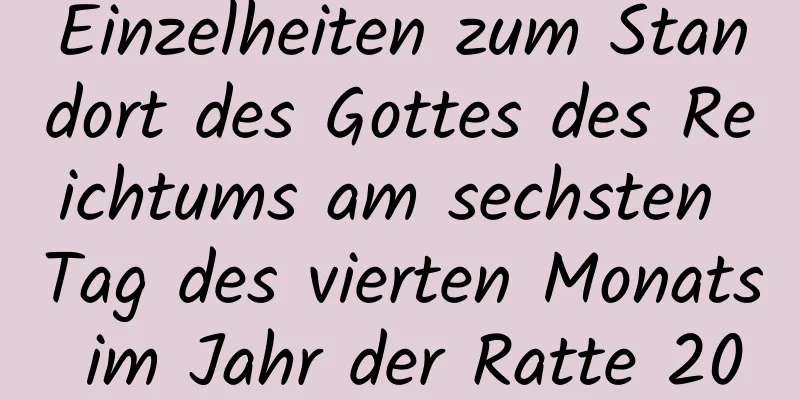 Einzelheiten zum Standort des Gottes des Reichtums am sechsten Tag des vierten Monats im Jahr der Ratte 20